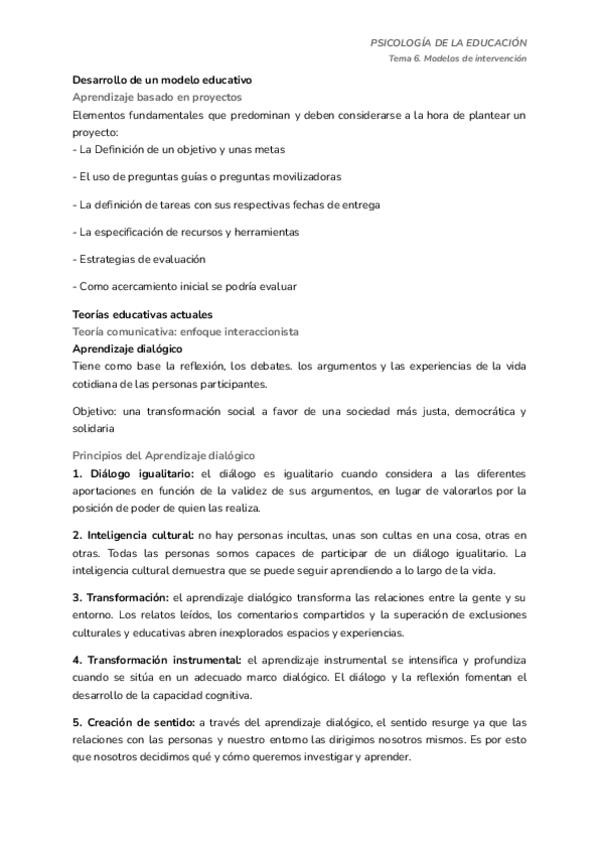 PSICOLOGÍA DE LA EDUCACIÓN
Tema 6. Modelos de intervención

Desarrollo de un modelo educativo
Aprendizaje basado en proyectos
Elementos fundamentales que predominan y deben considerarse a la hora de plantear un proyecto:
- La Definición de un objetivo y unas metas

- El uso de preguntas guías o preguntas movilizadoras

- La definición de tareas con sus respectivas fechas de entrega

- La especificación de recursos y herramientas

- Estrategias de evaluación

- Como acercamiento inicial se podría evaluar

Teorías educativas actuales
Teoría comunicativa: enfoque interaccionista
Aprendizaje dialógico
Tiene como base la reflexión, los debates. los argumentos y las experiencias de la vida cotidiana de las personas participantes.

Objetivo: una transformación social a favor de una sociedad más justa, democrática y solidaria

Principios del Aprendizaje dialógico
1. Diálogo igualitario: el diálogo es igualitario cuando considera a las diferentes aportaciones en función de la validez de sus argumentos, en lugar de valorarlos por la posición de poder de quien las realiza.

2. Inteligencia cultural: no hay personas incultas, unas son cultas en una cosa, otras en otras. Todas las personas somos capaces de participar de un diálogo igualitario. La inteligencia cultural demuestra que se puede seguir aprendiendo a lo largo de la vida.

3. Transformación: el aprendizaje dialógico transforma las relaciones entre la gente y su entorno. Los relatos leídos, los comentarios compartidos y la superación de exclusiones culturales y educativas abren inexplorados espacios y experiencias.

4. Transformación instrumental: el aprendizaje instrumental se intensifica y profundiza cuando se sitúa en un adecuado marco dialógico. El diálogo y la reflexión fomentan el desarrollo de la capacidad cognitiva.

5. Creación de sentido: a través del aprendizaje dialógico, el sentido resurge ya que las relaciones con las personas y nuestro entorno las dirigimos nosotros mismos. Es por esto que nosotros decidimos qué y cómo queremos investigar y aprender.